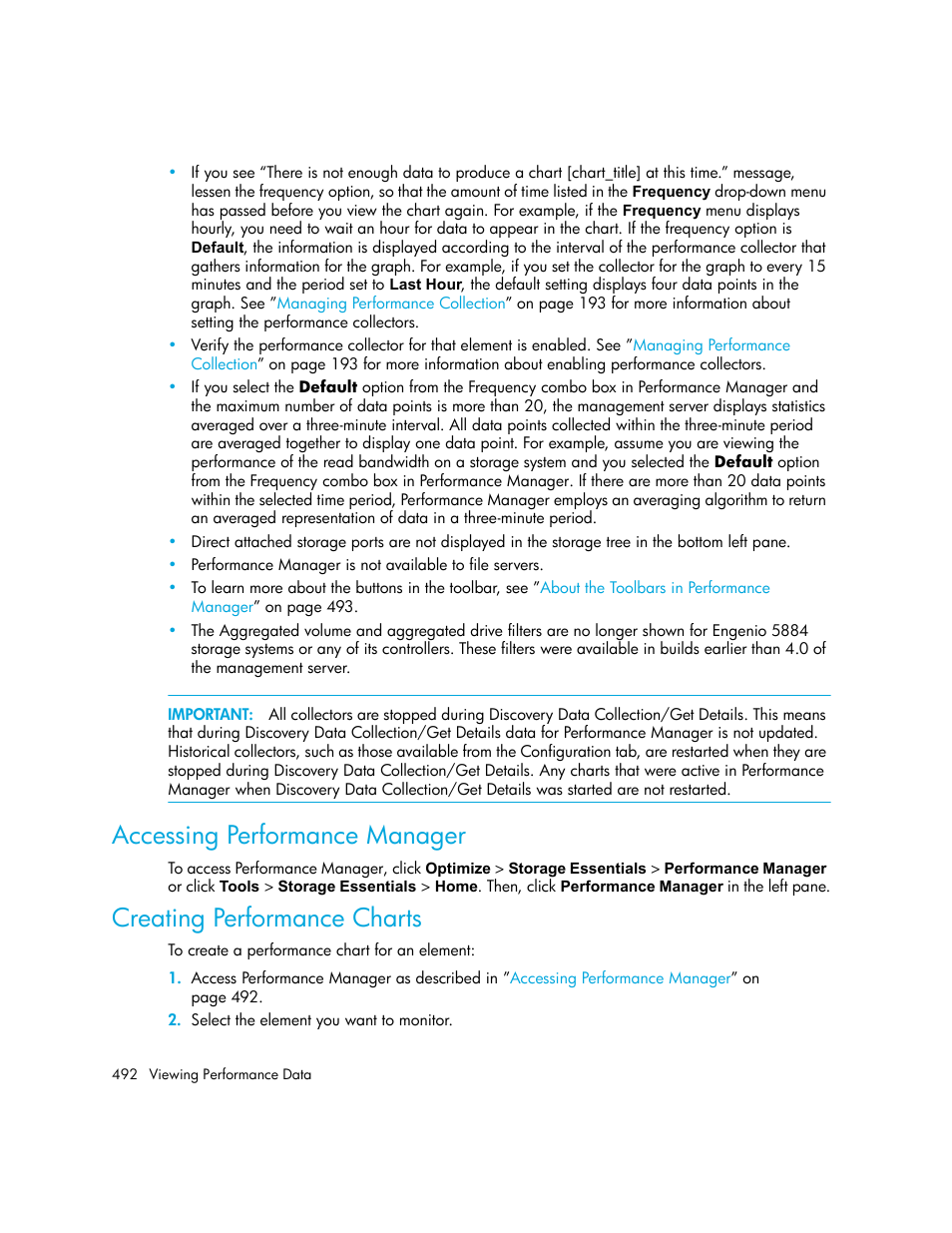 • If you see "There is not enough data to produce a chart [chart_title] at this time." message, lessen the frequency option, so that the amount of time listed in the Frequency drop-down menu has passed before you view the chart again. For example, if the Frequency menu displays hourly, you need to wait an hour for data to appear in the chart. If the frequency option is Default, the information is displayed according to the interval of the performance collector that gathers information for the graph. For example, if you set the collector for the graph to every 15 minutes and the period set to Last Hour, the default setting displays four data points in the graph. See "Managing Performance Collection" on page 193 for more information about setting the performance collectors.

• Verify the performance collector for that element is enabled. See "Managing Performance Collection" on page 193 for more information about enabling performance collectors.

• If you select the Default option from the Frequency combo box in Performance Manager and the maximum number of data points is more than 20, the management server displays statistics averaged over a three-minute interval. All data points collected within the three-minute period are averaged together to display one data point. For example, assume you are viewing the performance of the read bandwidth on a storage system and you selected the Default option from the Frequency combo box in Performance Manager. If there are more than 20 data points within the selected time period, Performance Manager employs an averaging algorithm to return an averaged representation of data in a three-minute period.

• Direct attached storage ports are not displayed in the storage tree in the bottom left pane.

• Performance Manager is not available to file servers.

• To learn more about the buttons in the toolbar, see "About the Toolbars in Performance Manager" on page 493.

• The Aggregated volume and aggregated drive filters are no longer shown for Engenio 5884 storage systems or any of its controllers. These filters were available in builds earlier than 4.0 of the management server.

IMPORTANT: All collectors are stopped during Discovery Data Collection/Get Details. This means that during Discovery Data Collection/Get Details data for Performance Manager is not updated. Historical collectors, such as those available from the Configuration tab, are restarted when they are stopped during Discovery Data Collection/Get Details. Any charts that were active in Performance Manager when Discovery Data Collection/Get Details was started are not restarted.

Accessing Performance Manager

To access Performance Manager, click Optimize > Storage Essentials > Performance Manager or click Tools > Storage Essentials > Home. Then, click Performance Manager in the left pane.

Creating Performance Charts

To create a performance chart for an element:

1. Access Performance Manager as described in "Accessing Performance Manager" on page 492.

2. Select the element you want to monitor.

492 Viewing Performance Data